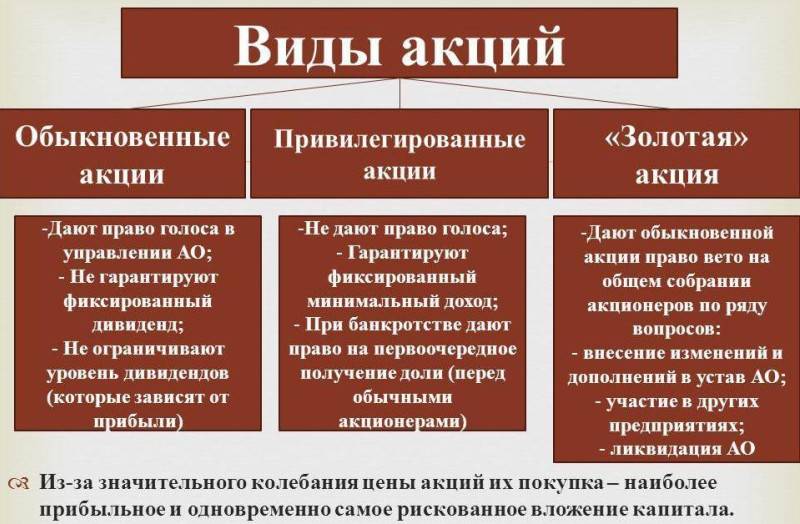 Виды акций

Обыкновенные акции

-Дают право голоса в управлении АО;
- Не гарантируют фиксированный дивиденд;
- Не ограничивают уровень дивидендов (которые зависят от прибыли)

Привилегированные акции

-Не дают право голоса;
- Гарантируют фиксированный минимальный доход;
- При банкротстве дают право на первоочередное получение доли (перед обычными акционерами)

«Золотая» акция

-Дают обыкновенной акции право вето на общем собрании акционеров по ряду вопросов:
- внесение изменений и дополнений в устав АО;
- участие в других предприятиях;
- ликвидация АО

Из-за значительного колебания цены акций их покупка – наиболее прибыльное и одновременно самое рискованное вложение капитала.